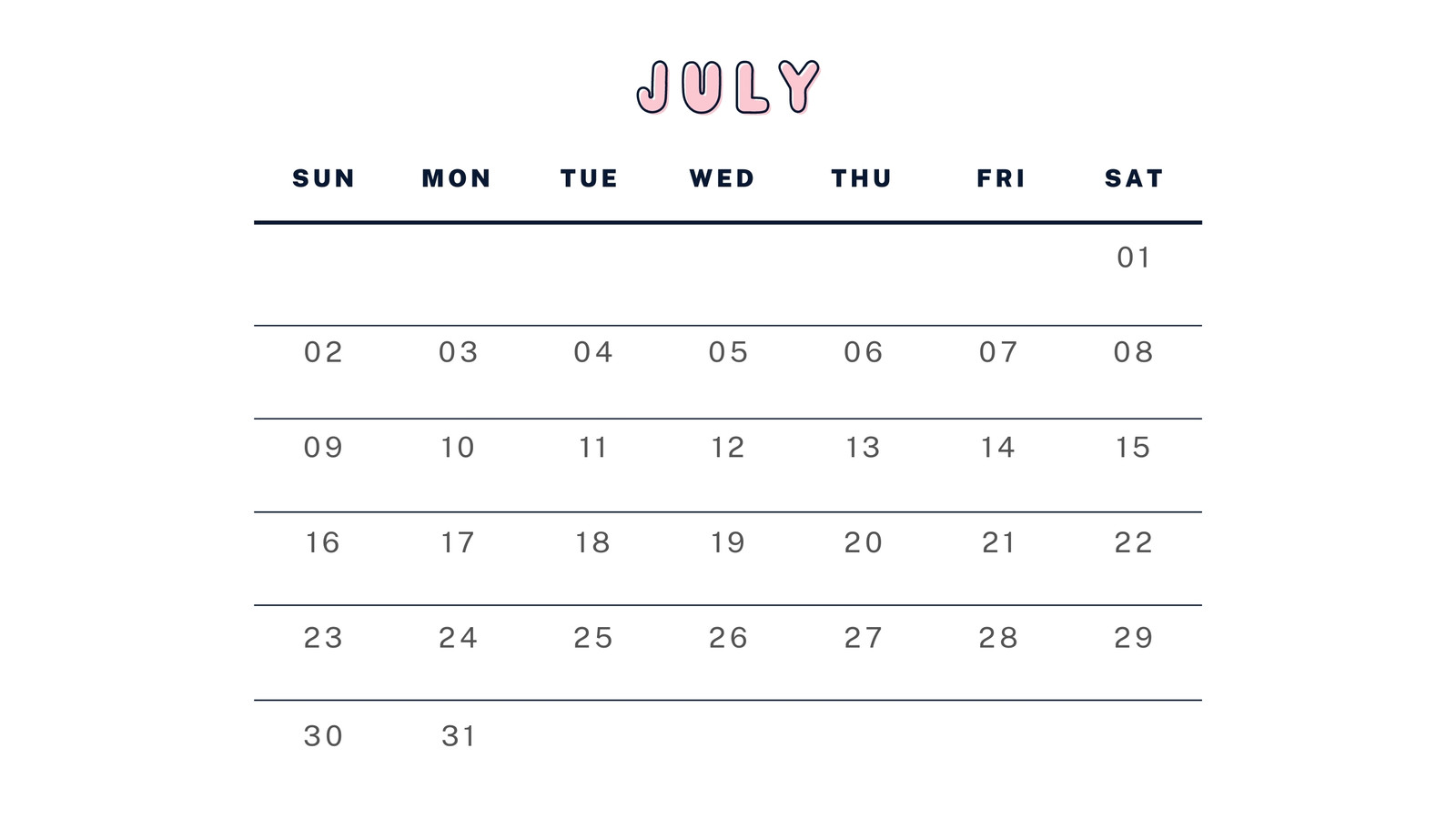 JULY

| SUN | MON | TUE | WED | THU | FRI | SAT |
|---|---|---|---|---|---|---|
|  |  |  |  |  |  | 01 |
| 02 | 03 | 04 | 05 | 06 | 07 | 08 |
| 09 | 10 | 11 | 12 | 13 | 14 | 15 |
| 16 | 17 | 18 | 19 | 20 | 21 | 22 |
| 23 | 24 | 25 | 26 | 27 | 28 | 29 |
| 30 | 31 |  |  |  |  |  |